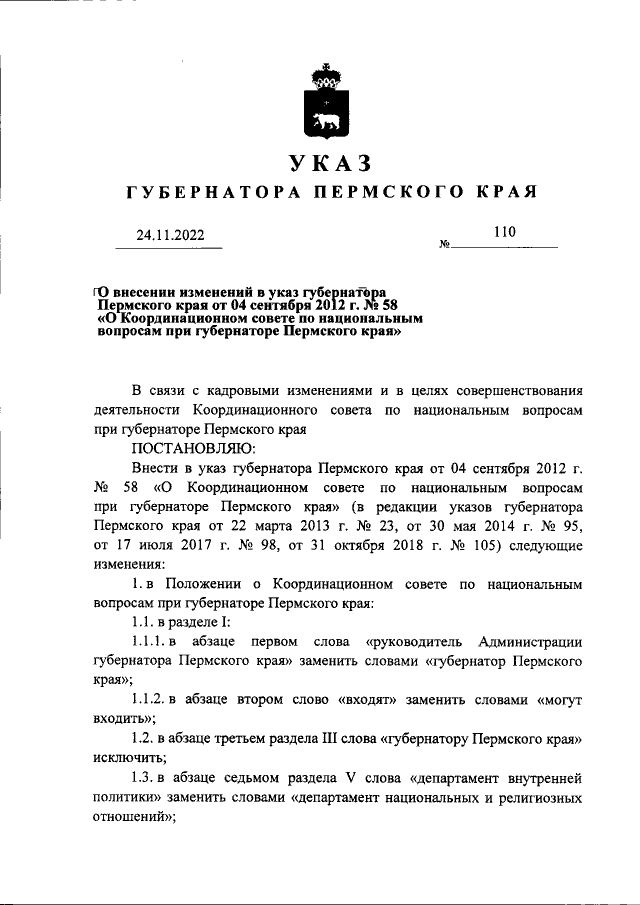 УКАЗ

ГУБЕРНАТОРА ПЕРМСКОГО КРАЯ

24.11.2022

№ 110

О внесении изменений в указ губернатора Пермского края от 04 сентября 2012 г. № 58 «О Координационном совете по национальным вопросам при губернаторе Пермского края»

В связи с кадровыми изменениями и в целях совершенствования деятельности Координационного совета по национальным вопросам при губернаторе Пермского края

ПОСТАНОВЛЯЮ:

Внести в указ губернатора Пермского края от 04 сентября 2012 г. № 58 «О Координационном совете по национальным вопросам при губернаторе Пермского края» (в редакции указов губернатора Пермского края от 22 марта 2013 г. № 23, от 30 мая 2014 г. № 95, от 17 июля 2017 г. № 98, от 31 октября 2018 г. № 105) следующие изменения:

1. в Положении о Координационном совете по национальным вопросам при губернаторе Пермского края:

1.1. в разделе I:

1.1.1. в абзаце первом слова «руководитель Администрации губернатора Пермского края» заменить словами «губернатор Пермского края»;

1.1.2. в абзаце втором слово «входят» заменить словами «могут входить»;

1.2. в абзаце третьем раздела III слова «губернатору Пермского края» исключить;

1.3. в абзаце седьмом раздела V слова «департамент внутренней политики» заменить словами «департамент национальных и религиозных отношений»;